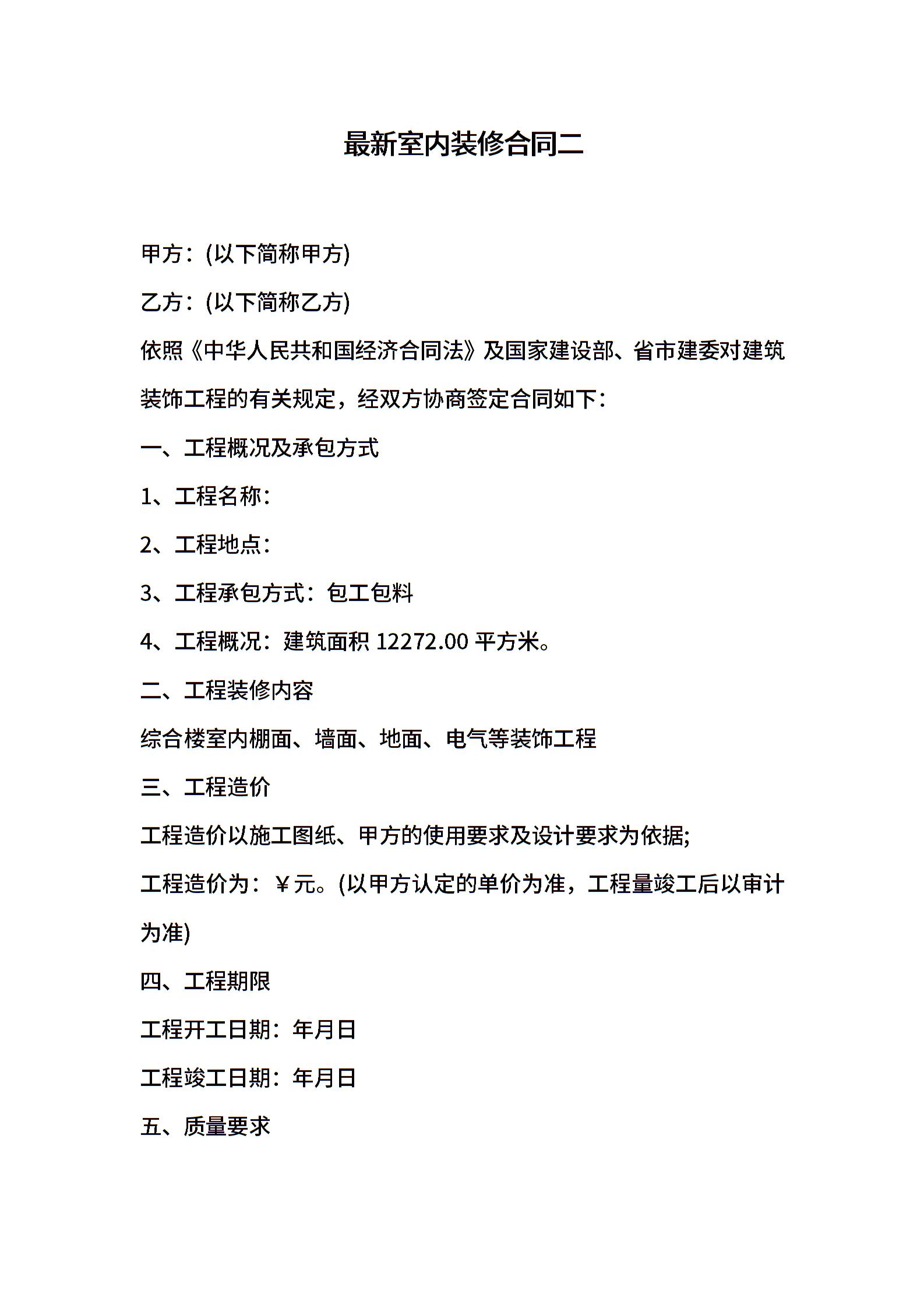 最新室内装修合同二

甲方：(以下简称甲方)

乙方：(以下简称乙方)

依照《中华人民共和国经济合同法》及国家建设部、省市建委对建筑装饰工程的有关规定，经双方协商签定合同如下：

一、工程概况及承包方式

1、工程名称：

2、工程地点：

3、工程承包方式：包工包料

4、工程概况：建筑面积 12272.00 平方米。

二、工程装修内容

综合楼室内棚面、墙面、地面、电气等装饰工程

三、工程造价

工程造价以施工图纸、甲方的使用要求及设计要求为依据;

工程造价为：￥元。(以甲方认定的单价为准，工程量竣工后以审计为准)

四、工程期限

工程开工日期：年月日

工程竣工日期：年月日

五、质量要求